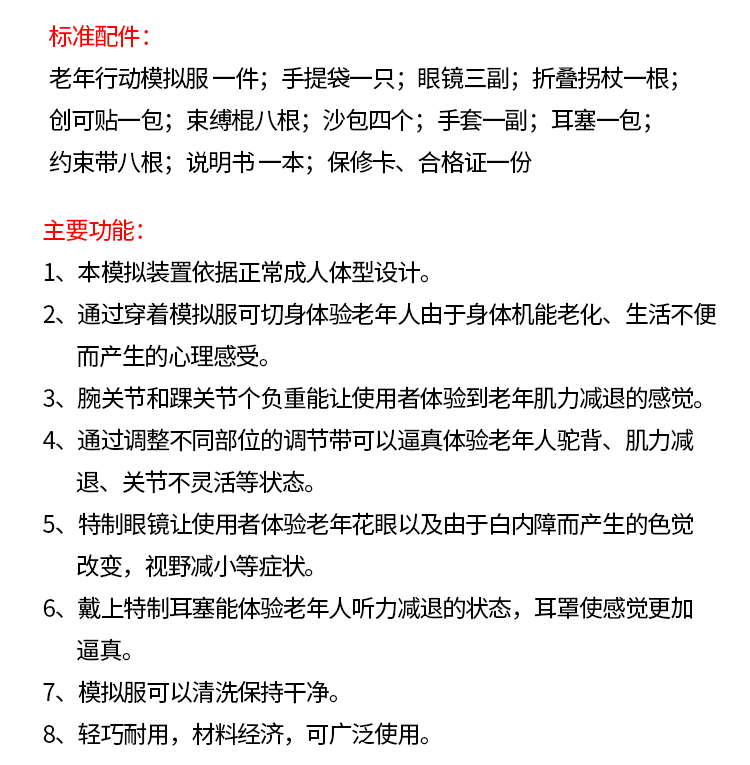 标准配件：

老年行动模拟服一件；手提袋一只；眼镜三副；折叠拐杖一根；创可贴一包；束缚棍八根；沙包四个；手套一副；耳塞一包；约束带八根；说明书一本；保修卡、合格证一份

主要功能：

1、本模拟装置依据正常成人体型设计。

2、通过穿着模拟服可切身体验老年人由于身体机能老化、生活不便而产生的心理感受。

3、腕关节和踝关节个负重能让使用者体验到老年肌力减退的感觉。

4、通过调整不同部位的调节带可以逼真体验老年人驼背、肌力减退、关节不灵活等状态。

5、特制眼镜让使用者体验老年花眼以及由于白内障而产生的色觉改变，视野减小等症状。

6、戴上特制耳塞能体验老年人听力减退的状态，耳罩使感觉更加逼真。

7、模拟服可以清洗保持干净。

8、轻巧耐用，材料经济，可广泛使用。